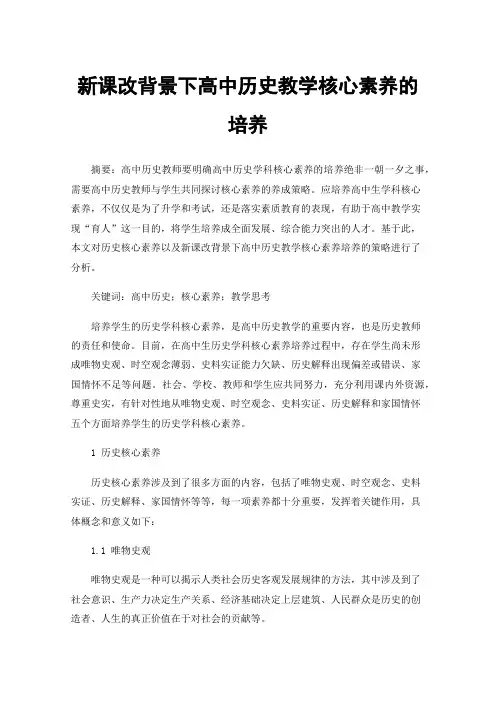 新课改背景下高中历史教学核心素养的培养

摘要：高中历史教师要明确高中历史学科核心素养的培养绝非一朝一夕之事，需要高中历史教师与学生共同探讨核心素养的养成策略。应培养高中生学科核心素养，不仅仅是为了升学和考试，还是落实素质教育的表现，有助于高中教学实现“育人”这一目的，将学生培养成全面发展、综合能力突出的人才。基于此，本文对历史核心素养以及新课改背景下高中历史教学核心素养培养的策略进行了分析。

关键词：高中历史；核心素养；教学思考

培养学生的历史学科核心素养，是高中历史教学的重要内容，也是历史教师的责任和使命。目前，在高中生历史学科核心素养培养过程中，存在学生尚未形成唯物史观、时空观念薄弱、史料实证能力欠缺、历史解释出现偏差或错误、家国情怀不足等问题。社会、学校、教师和学生应共同努力，充分利用课内外资源，尊重史实，有针对性地从唯物史观、时空观念、史料实证、历史解释和家国情怀五个方面培养学生的历史学科核心素养。

1 历史核心素养

历史核心素养涉及到了很多方面的内容，包括了唯物史观、时空观念、史料实证、历史解释、家国情怀等等，每一项素养都十分重要，发挥着关键作用，具体概念和意义如下：

1.1 唯物史观

唯物史观是一种可以揭示人类社会历史客观发展规律的方法，其中涉及到了社会意识、生产力决定生产关系、经济基础决定上层建筑、人民群众是历史的创造者、人生的真正价值在于对社会的贡献等。